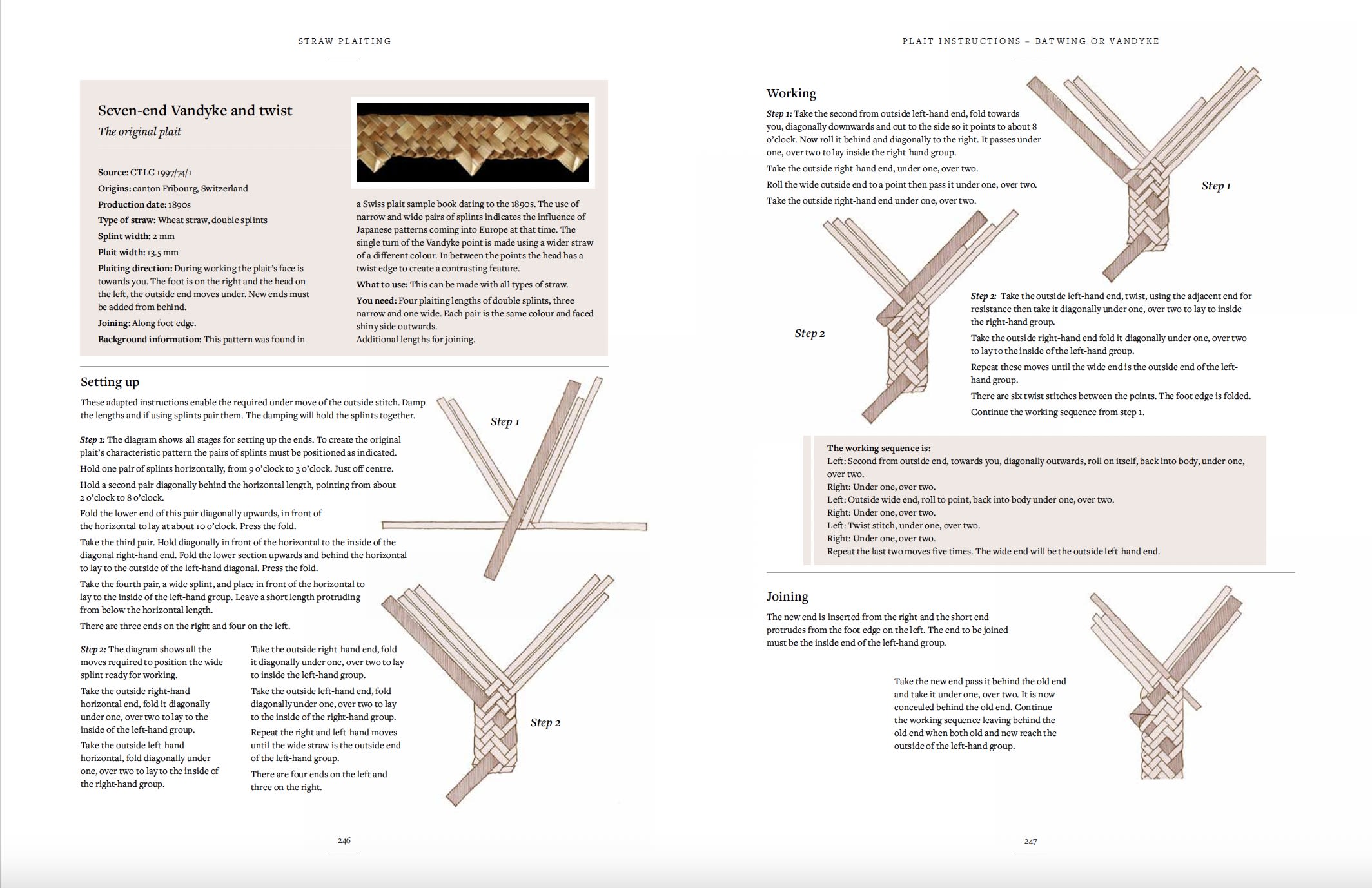 STRAW PLAITING

Seven-end Vandyke and twist

The original plait

Source: CTLC 1997/74/1

Origins: canton Fribourg, Switzerland

Production date: 1890s

Type of straw: Wheat straw, double splints

Splint width: 2 mm

Plait width: 13.5 mm

Plaiting direction: During working the plait's face is towards you. The foot is on the right and the head on the left, the outside end moves under. New ends must be added from behind.

Joining: Along foot edge.

Background information: This pattern was found in a Swiss plait sample book dating to the 1890s. The use of narrow and wide pairs of splints indicates the influence of Japanese patterns coming into Europe at that time. The single turn of the Vandyke point is made using a wider straw of a different colour. In between the points the head has a twist edge to create a contrasting feature.

What to use: This can be made with all types of straw.

You need: Four plaiting lengths of double splints, three narrow and one wide. Each pair is the same colour and faced shiny side outwards.
Additional lengths for joining.

Setting up

These adapted instructions enable the required under move of the outside stitch. Damp the lengths and if using splints pair them. The damping will hold the splints together.

Step 1: The diagram shows all stages for setting up the ends. To create the original plait's characteristic pattern the pairs of splints must be positioned as indicated.

Hold one pair of splints horizontally, from 9 o'clock to 3 o'clock. Just off centre.

Hold a second pair diagonally behind the horizontal length, pointing from about 2 o'clock to 8 o'clock.

Fold the lower end of this pair diagonally upwards, in front of the horizontal to lay at about 10 o'clock. Press the fold.

Take the third pair. Hold diagonally in front of the horizontal to the inside of the diagonal right-hand end. Fold the lower section upwards and behind the horizontal to lay to the outside of the left-hand diagonal. Press the fold.

Take the fourth pair, a wide splint, and place in front of the horizontal to lay to the inside of the left-hand group. Leave a short length protruding from below the horizontal length.

There are three ends on the right and four on the left.

Step 1

Step 2: The diagram shows all the moves required to position the wide splint ready for working.

Take the outside right-hand horizontal end, fold it diagonally under one, over two to lay to the inside of the left-hand group.

Take the outside left-hand horizontal, fold diagonally under one, over two to lay to the inside of the right-hand group.

Take the outside right-hand end, fold it diagonally under one, over two to lay to inside the left-hand group.

Take the outside left-hand end, fold diagonally under one, over two to lay to the inside of the right-hand group.

Repeat the right and left-hand moves until the wide straw is the outside end of the left-hand group.

There are four ends on the left and three on the right.

Step 2

246

PLAIT INSTRUCTIONS – BATWING OR VANDYKE

Working

Step 1: Take the second from outside left-hand end, fold towards you, diagonally downwards and out to the side so it points to about 8 o'clock. Now roll it behind and diagonally to the right. It passes under one, over two to lay inside the right-hand group.

Take the outside right-hand end, under one, over two.

Roll the wide outside end to a point then pass it under one, over two.

Take the outside right-hand end under one, over two.

Step 1

Step 2

Step 2: Take the outside left-hand end, twist, using the adjacent end for resistance then take it diagonally under one, over two to lay to inside the right-hand group.

Take the outside right-hand end fold it diagonally under one, over two to lay to the inside of the left-hand group.

Repeat these moves until the wide end is the outside end of the left-hand group.

There are six twist stitches between the points. The foot edge is folded.

Continue the working sequence from step 1.

The working sequence is:
Left: Second from outside end, towards you, diagonally outwards, roll on itself, back into body, under one, over two.
Right: Under one, over two.
Left: Outside wide end, roll to point, back into body under one, over two.
Right: Under one, over two.
Left: Twist stitch, under one, over two.
Right: Under one, over two.
Repeat the last two moves five times. The wide end will be the outside left-hand end.

Joining

The new end is inserted from the right and the short end protrudes from the foot edge on the left. The end to be joined must be the inside end of the left-hand group.

Take the new end pass it behind the old end and take it under one, over two. It is now concealed behind the old end. Continue the working sequence leaving behind the old end when both old and new reach the outside of the left-hand group.

247